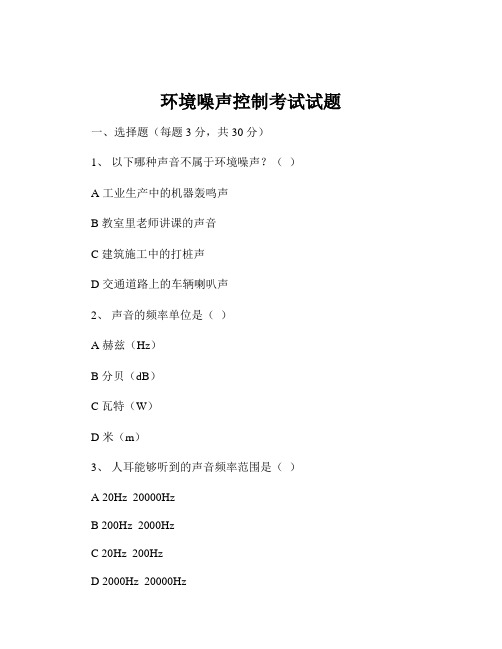 环境噪声控制考试试题

一、选择题（每题 3 分，共 30 分）

1、 以下哪种声音不属于环境噪声？（ ）

A 工业生产中的机器轰鸣声

B 教室里老师讲课的声音

C 建筑施工中的打桩声

D 交通道路上的车辆喇叭声

2、 声音的频率单位是（ ）

A 赫兹（Hz）

B 分贝（dB）

C 瓦特（W）

D 米（m）

3、 人耳能够听到的声音频率范围是（ ）

A 20Hz 20000Hz

B 200Hz 2000Hz

C 20Hz 200Hz

D 2000Hz 20000Hz